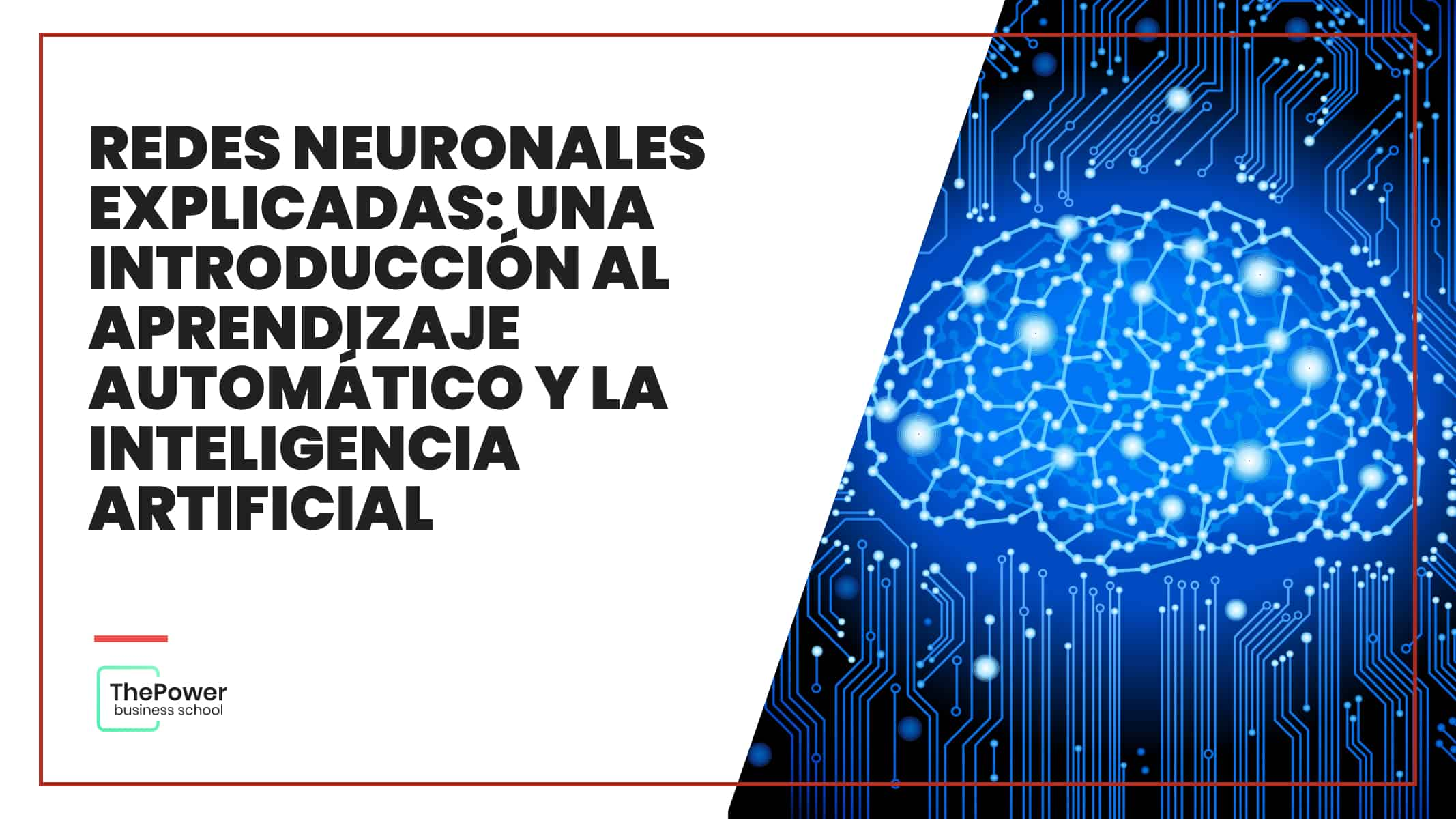 REDES NEURONALES EXPLICADAS: UNA INTRODUCCIÓN AL APRENDIZAJE AUTOMÁTICO Y LA INTELIGENCIA ARTIFICIAL

ThePower
business school